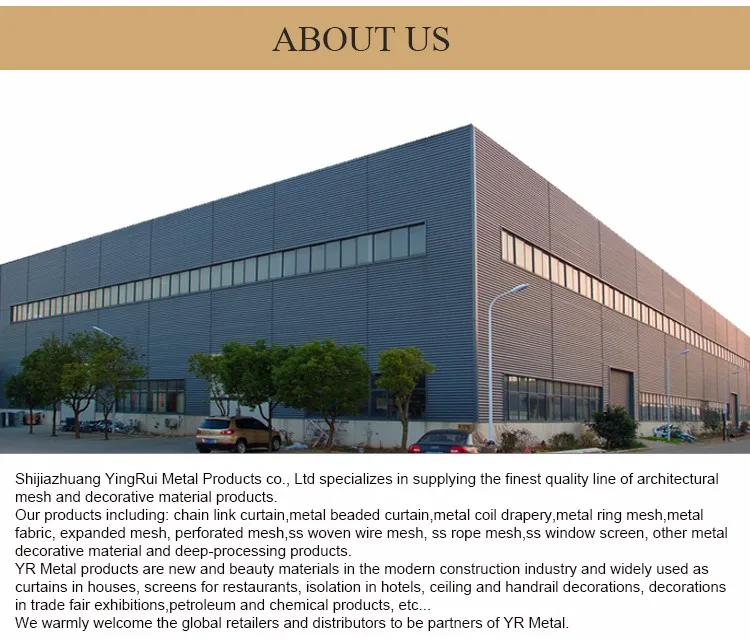 ABOUT US

Shijiazhuang YingRui Metal Products co., Ltd specializes in supplying the finest quality line of architectural mesh and decorative material products.

Our products including: chain link curtain,metal beaded curtain,metal coil drapery,metal ring mesh,metal fabric, expanded mesh, perforated mesh,ss woven wire mesh, ss rope mesh,ss window screen, other metal decorative material and deep-processing products.

YR Metal products are new and beauty materials in the modern construction industry and widely used as curtains in houses, screens for restaurants, isolation in hotels, ceiling and handrail decorations, decorations in trade fair exhibitions,petroleum and chemical products, etc...

We warmly welcome the global retailers and distributors to be partners of YR Metal.